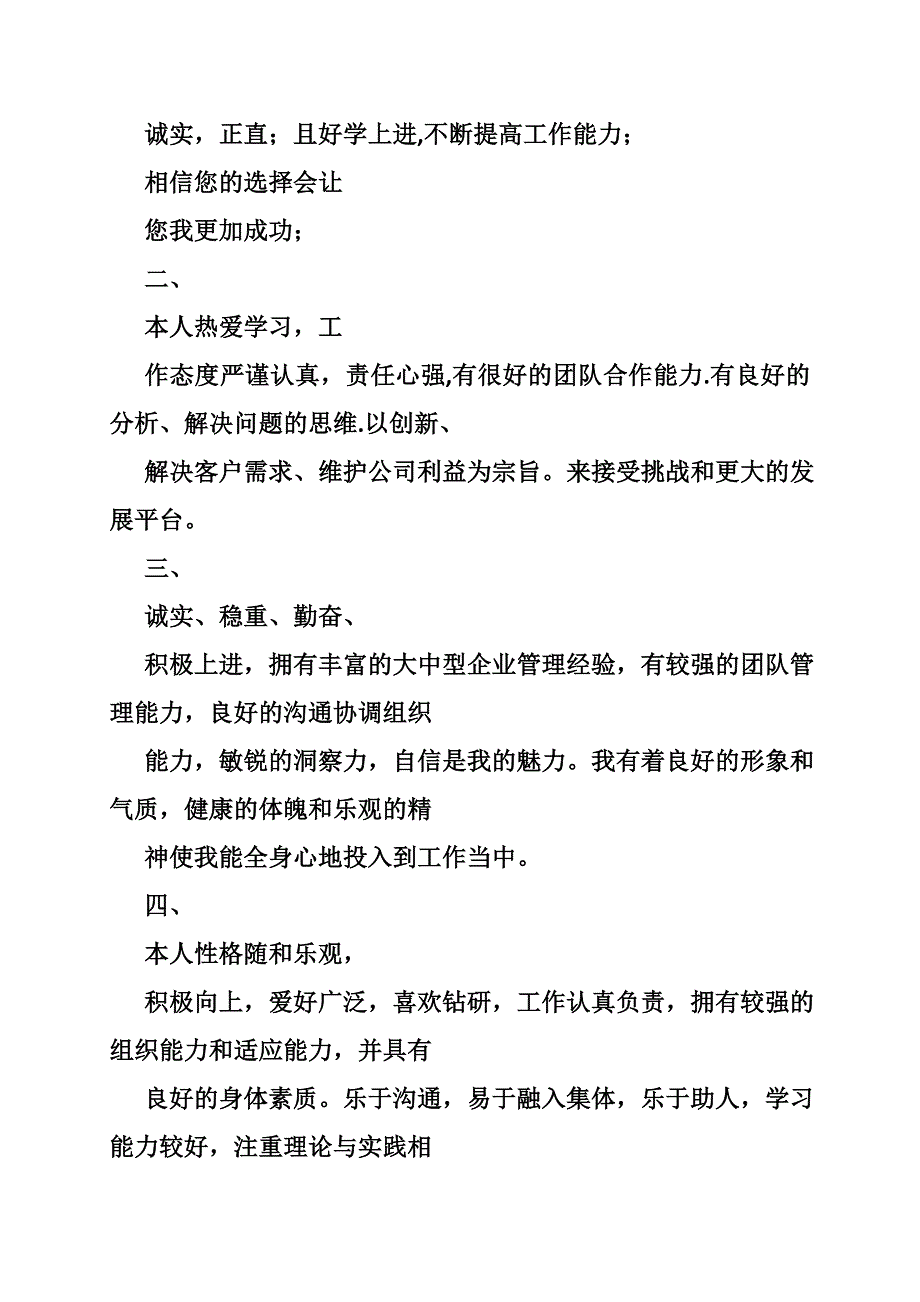 诚实，正直；且好学上进,不断提高工作能力；

相信您的选择会让

您我更加成功；

二、

本人热爱学习，工

作态度严谨认真，责任心强,有很好的团队合作能力.有良好的分析、解决问题的思维.以创新、

解决客户需求、维护公司利益为宗旨。来接受挑战和更大的发展平台。

三、

诚实、稳重、勤奋、

积极上进，拥有丰富的大中型企业管理经验，有较强的团队管理能力，良好的沟通协调组织

能力，敏锐的洞察力，自信是我的魅力。我有着良好的形象和气质，健康的体魄和乐观的精

神使我能全身心地投入到工作当中。

四、

本人性格随和乐观，

积极向上，爱好广泛，喜欢钻研，工作认真负责，拥有较强的组织能力和适应能力，并具有

良好的身体素质。乐于沟通，易于融入集体，乐于助人，学习能力较好，注重理论与实践相